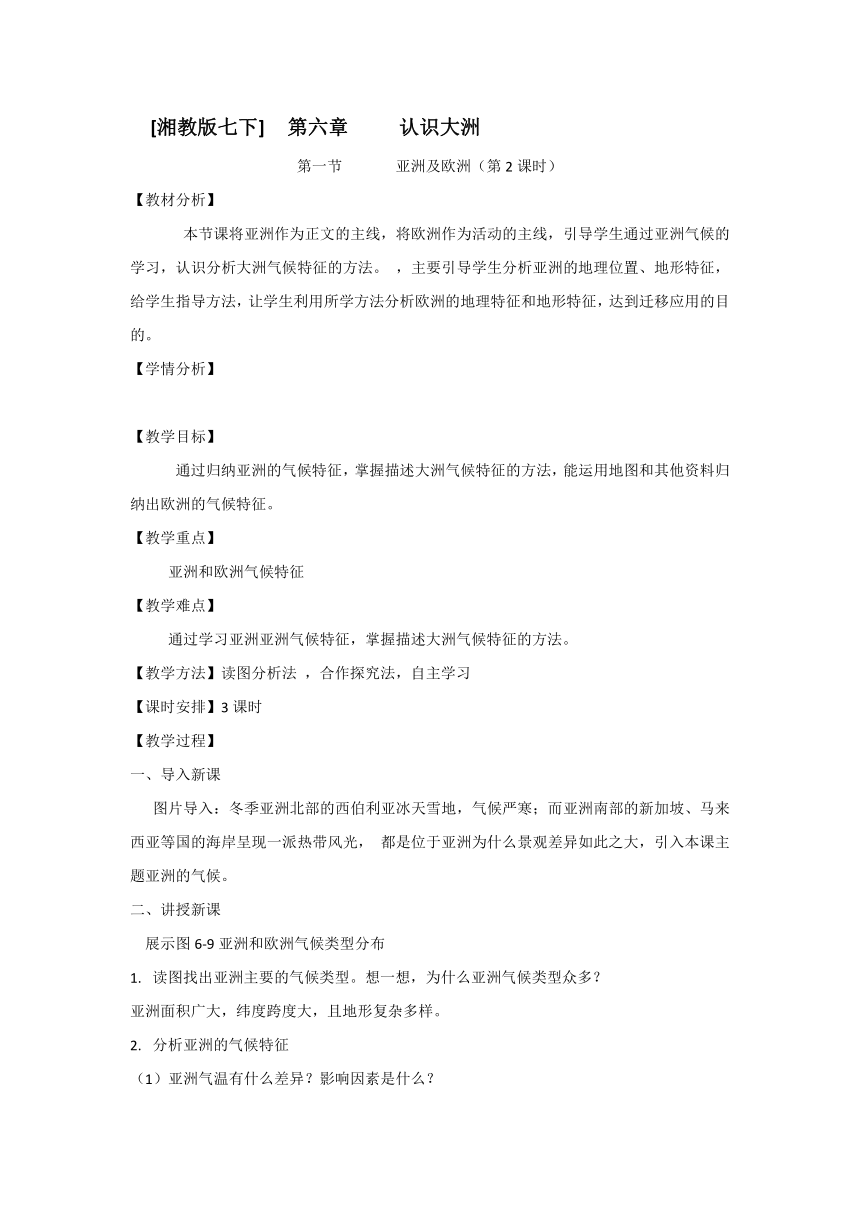 [湘教版七下]　第六章　　认识大洲

第一节　　亚洲及欧洲（第 2 课时）

【教材分析】

本节课将亚洲作为正文的主线，将欧洲作为活动的主线，引导学生通过亚洲气候的学习，认识分析大洲气候特征的方法。 ，主要引导学生分析亚洲的地理位置、地形特征，给学生指导方法，让学生利用所学方法分析欧洲的地理特征和地形特征，达到迁移应用的目的。

【学情分析】

【教学目标】

通过归纳亚洲的气候特征，掌握描述大洲气候特征的方法，能运用地图和其他资料归纳出欧洲的气候特征。

【教学重点】

亚洲和欧洲气候特征

【教学难点】

通过学习亚洲亚洲气候特征，掌握描述大洲气候特征的方法。

【教学方法】读图分析法 ，合作探究法，自主学习

【课时安排】3 课时

【教学过程】

一、导入新课

图片导入：冬季亚洲北部的西伯利亚冰天雪地，气候严寒；而亚洲南部的新加坡、马来西亚等国的海岸呈现一派热带风光， 都是位于亚洲为什么景观差异如此之大，引入本课主题亚洲的气候。

二、讲授新课

展示图 6-9 亚洲和欧洲气候类型分布

1. 读图找出亚洲主要的气候类型。想一想，为什么亚洲气候类型众多？

亚洲面积广大，纬度跨度大，且地形复杂多样。

2. 分析亚洲的气候特征

（1）亚洲气温有什么差异？影响因素是什么？